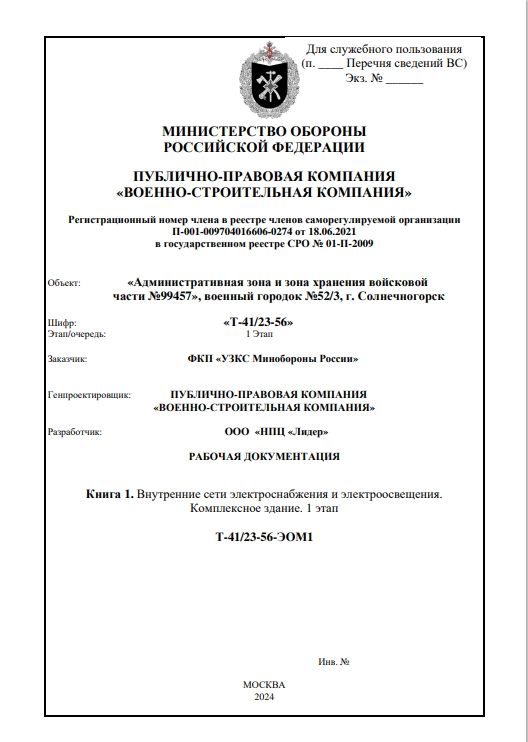 Для служебного пользования
(п. ____ Перечня сведений ВС)
Экз. № ______

МИНИСТЕРСТВО ОБОРОНЫ
РОССИЙСКОЙ ФЕДЕРАЦИИ

ПУБЛИЧНО-ПРАВОВАЯ КОМПАНИЯ
«ВОЕННО-СТРОИТЕЛЬНАЯ КОМПАНИЯ»

Регистрационный номер члена в реестре членов саморегулируемой организации
П-001-009704016606-0274 от 18.06.2021
в государственном реестре СРО № 01-П-2009

Объект: «Административная зона и зона хранения войсковой части №99457», военный городок №52/3, г. Солнечногорск

Шифр: «Т-41/23-56»
Этап/очередь: 1 Этап

Заказчик: ФКП «УЗКС Минобороны России»

Генпроектировщик: ПУБЛИЧНО-ПРАВОВАЯ КОМПАНИЯ «ВОЕННО-СТРОИТЕЛЬНАЯ КОМПАНИЯ»

Разработчик: ООО «НПЦ «Лидер»

РАБОЧАЯ ДОКУМЕНТАЦИЯ

Книга 1. Внутренние сети электроснабжения и электроосвещения.
Комплексное здание. 1 этап

Т-41/23-56-ЭОМ1

Инв. №

МОСКВА
2024